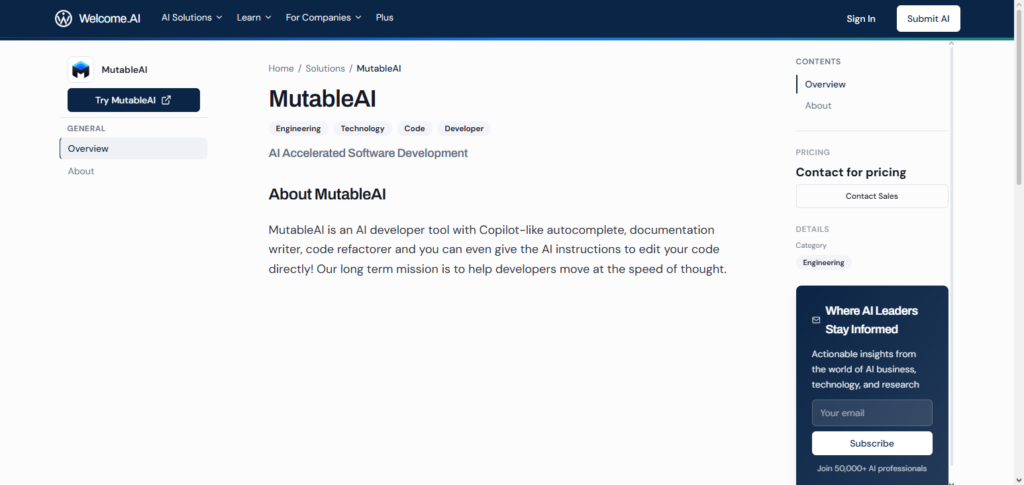 Welcome.AI AI Solutions Learn For Companies Plus Sign In Submit AI

MutableAI
Try MutableAI
GENERAL
Overview
About

Home / Solutions / MutableAI

MutableAI

Engineering Technology Code Developer

AI Accelerated Software Development

About MutableAI

MutableAI is an AI developer tool with Copilot-like autocomplete, documentation writer, code refactorer and you can even give the AI instructions to edit your code directly! Our long term mission is to help developers move at the speed of thought.

CONTENTS
Overview
About

PRICING
Contact for pricing
Contact Sales

DETAILS
Category
Engineering

Where AI Leaders Stay Informed
Actionable insights from the world of AI business, technology, and research
Your email
Subscribe
Join 50,000+ AI professionals